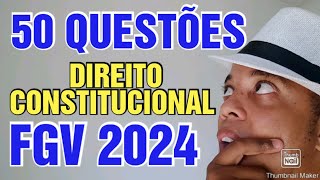 50 QUESTÕES

DIREITO CONSTITUCIONAL

FGV 2024

Thumbnail Maker